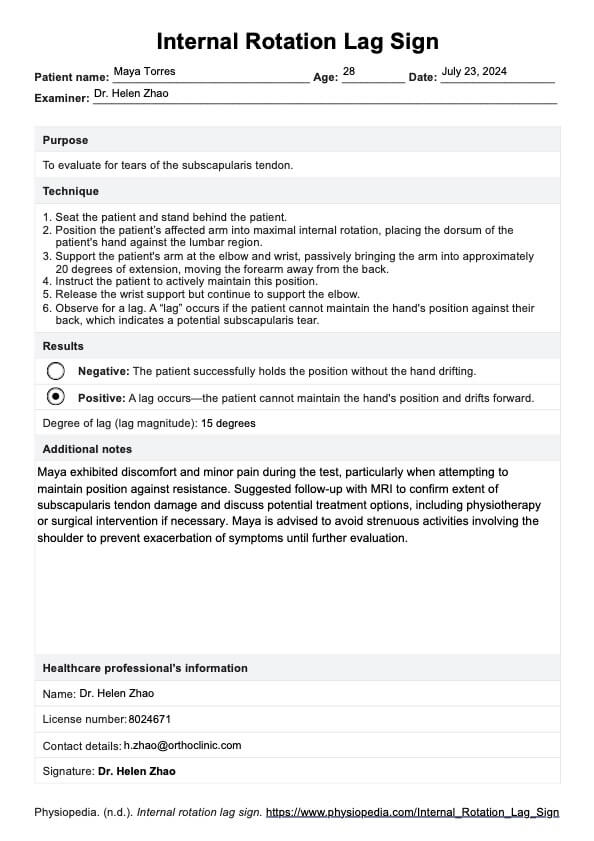 Internal Rotation Lag Sign

Patient name: Maya Torres Age: 28 Date: July 23, 2024
Examiner: Dr. Helen Zhao

Purpose

To evaluate for tears of the subscapularis tendon.

Technique

1. Seat the patient and stand behind the patient.
2. Position the patient's affected arm into maximal internal rotation, placing the dorsum of the patient's hand against the lumbar region.
3. Support the patient's arm at the elbow and wrist, passively bringing the arm into approximately 20 degrees of extension, moving the forearm away from the back.
4. Instruct the patient to actively maintain this position.
5. Release the wrist support but continue to support the elbow.
6. Observe for a lag. A "lag" occurs if the patient cannot maintain the hand's position against their back, which indicates a potential subscapularis tear.

Results

Negative: The patient successfully holds the position without the hand drifting.

Positive: A lag occurs—the patient cannot maintain the hand's position and drifts forward.

Degree of lag (lag magnitude): 15 degrees

Additional notes

Maya exhibited discomfort and minor pain during the test, particularly when attempting to maintain position against resistance. Suggested follow-up with MRI to confirm extent of subscapularis tendon damage and discuss potential treatment options, including physiotherapy or surgical intervention if necessary. Maya is advised to avoid strenuous activities involving the shoulder to prevent exacerbation of symptoms until further evaluation.

Healthcare professional's information

Name: Dr. Helen Zhao

License number: 8024671

Contact details: h.zhao@orthoclinic.com

Signature: Dr. Helen Zhao

Physiopedia. (n.d.). Internal rotation lag sign. https://www.physiopedia.com/Internal_Rotation_Lag_Sign